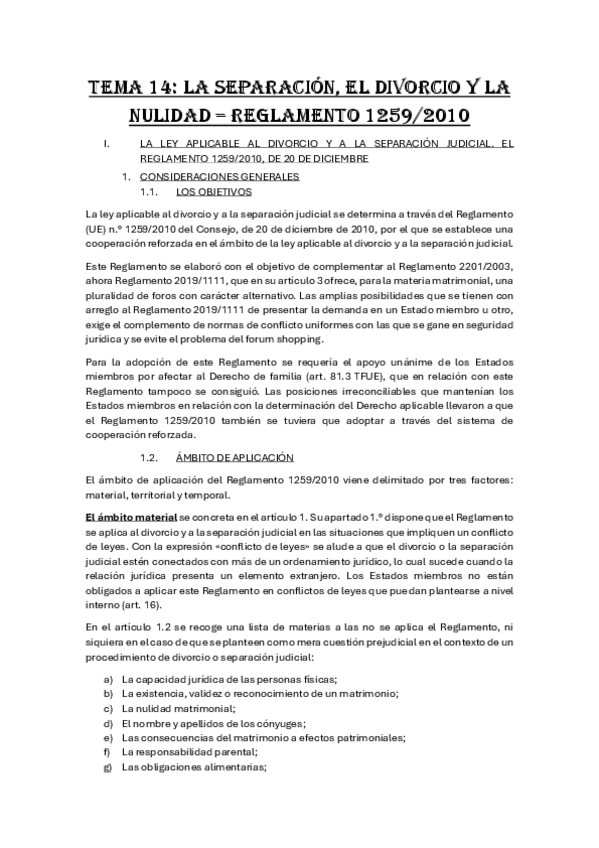 TEMA 14: LA SEPARACIÓN, EL DIVORCIO Y LA NULIDAD = REGLAMENTO 1259/2010

I. LA LEY APLICABLE AL DIVORCIO Y A LA SEPARACIÓN JUDICIAL. EL REGLAMENTO 1259/2010, DE 20 DE DICIEMBRE

1. CONSIDERACIONES GENERALES

1.1. LOS OBJETIVOS

La ley aplicable al divorcio y a la separación judicial se determina a través del Reglamento (UE) n.º 1259/2010 del Consejo, de 20 de diciembre de 2010, por el que se establece una cooperación reforzada en el ámbito de la ley aplicable al divorcio y a la separación judicial.

Este Reglamento se elaboró con el objetivo de complementar al Reglamento 2201/2003, ahora Reglamento 2019/1111, que en su artículo 3 ofrece, para la materia matrimonial, una pluralidad de foros con carácter alternativo. Las amplias posibilidades que se tienen con arreglo al Reglamento 2019/1111 de presentar la demanda en un Estado miembro u otro, exige el complemento de normas de conflicto uniformes con las que se gane en seguridad jurídica y se evite el problema del forum shopping.

Para la adopción de este Reglamento se requería el apoyo unánime de los Estados miembros por afectar al Derecho de familia (art. 81.3 TFUE), que en relación con este Reglamento tampoco se consiguió. Las posiciones irreconciliables que mantenían los Estados miembros en relación con la determinación del Derecho aplicable llevaron a que el Reglamento 1259/2010 también se tuviera que adoptar a través del sistema de cooperación reforzada.

1.2. ÁMBITO DE APLICACIÓN

El ámbito de aplicación del Reglamento 1259/2010 viene delimitado por tres factores: material, territorial y temporal.

El ámbito material se concreta en el artículo 1. Su apartado 1.º dispone que el Reglamento se aplica al divorcio y a la separación judicial en las situaciones que impliquen un conflicto de leyes. Con la expresión «conflicto de leyes» se alude a que el divorcio o la separación judicial estén conectados con más de un ordenamiento jurídico, lo cual sucede cuando la relación jurídica presenta un elemento extranjero. Los Estados miembros no están obligados a aplicar este Reglamento en conflictos de leyes que puedan plantearse a nivel interno (art. 16).

En el artículo 1.2 se recoge una lista de materias a las no se aplica el Reglamento, ni siquiera en el caso de que se planteen como mera cuestión prejudicial en el contexto de un procedimiento de divorcio o separación judicial:

a) La capacidad jurídica de las personas físicas;
b) La existencia, validez o reconocimiento de un matrimonio;
c) La nulidad matrimonial;
d) El nombre y apellidos de los cónyuges;
e) Las consecuencias del matrimonio a efectos patrimoniales;
f) La responsabilidad parental;
g) Las obligaciones alimentarias;